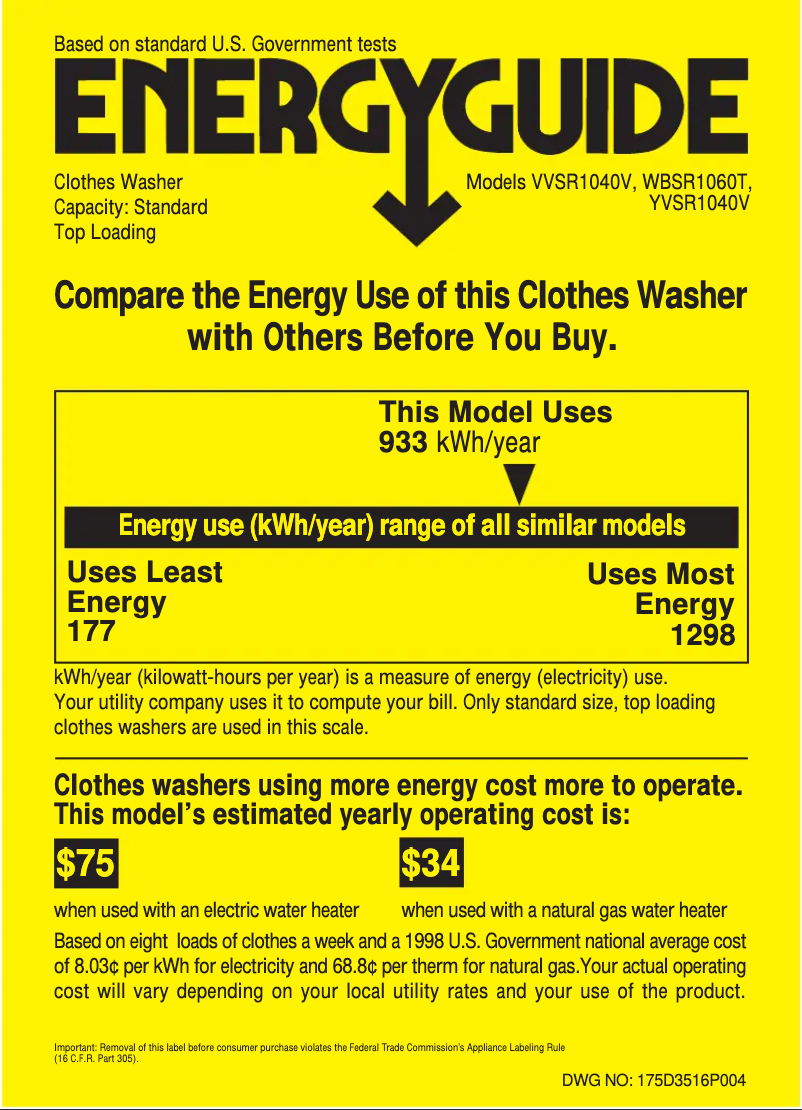 Based on standard U.S. Government tests

ENERGYGUIDE

Clothes Washer
Capacity: Standard
Top Loading

Models VVSR1040V, WBSR1060T, YVSR1040V

Compare the Energy Use of this Clothes Washer with Others Before You Buy.

This Model Uses
933 kWh/year

Energy use (kWh/year) range of all similar models

Uses Least
Energy
177

Uses Most
Energy
1298

kWh/year (kilowatt-hours per year) is a measure of energy (electricity) use. Your utility company uses it to compute your bill. Only standard size, top loading clothes washers are used in this scale.

Clothes washers using more energy cost more to operate. This model's estimated yearly operating cost is:

$75

when used with an electric water heater

$34

when used with a natural gas water heater

Based on eight loads of clothes a week and a 1998 U.S. Government national average cost of 8.03¢ per kWh for electricity and 68.8¢ per therm for natural gas.Your actual operating cost will vary depending on your local utility rates and your use of the product.

Important: Removal of this label before consumer purchase violates the Federal Trade Commission's Appliance Labeling Rule (16 C.F.R. Part 305).

DWG NO: 175D3516P004